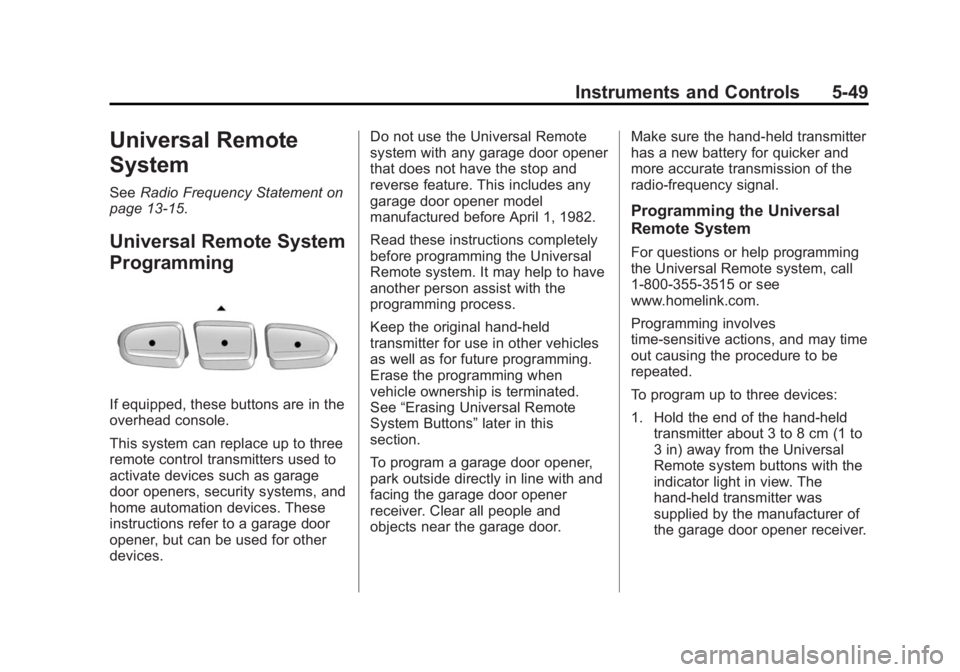 Instruments and Controls 5-49

Universal Remote System

See Radio Frequency Statement on page 13-15.

Universal Remote System Programming

If equipped, these buttons are in the overhead console.

This system can replace up to three remote control transmitters used to activate devices such as garage door openers, security systems, and home automation devices. These instructions refer to a garage door opener, but can be used for other devices.

Do not use the Universal Remote system with any garage door opener that does not have the stop and reverse feature. This includes any garage door opener model manufactured before April 1, 1982.

Read these instructions completely before programming the Universal Remote system. It may help to have another person assist with the programming process.

Keep the original hand-held transmitter for use in other vehicles as well as for future programming. Erase the programming when vehicle ownership is terminated. See “Erasing Universal Remote System Buttons” later in this section.

To program a garage door opener, park outside directly in line with and facing the garage door opener receiver. Clear all people and objects near the garage door.

Make sure the hand-held transmitter has a new battery for quicker and more accurate transmission of the radio-frequency signal.

Programming the Universal Remote System

For questions or help programming the Universal Remote system, call 1-800-355-3515 or see www.homelink.com.

Programming involves time-sensitive actions, and may time out causing the procedure to be repeated.

To program up to three devices:

1. Hold the end of the hand-held transmitter about 3 to 8 cm (1 to 3 in) away from the Universal Remote system buttons with the indicator light in view. The hand-held transmitter was supplied by the manufacturer of the garage door opener receiver.

carmanualsonline.info